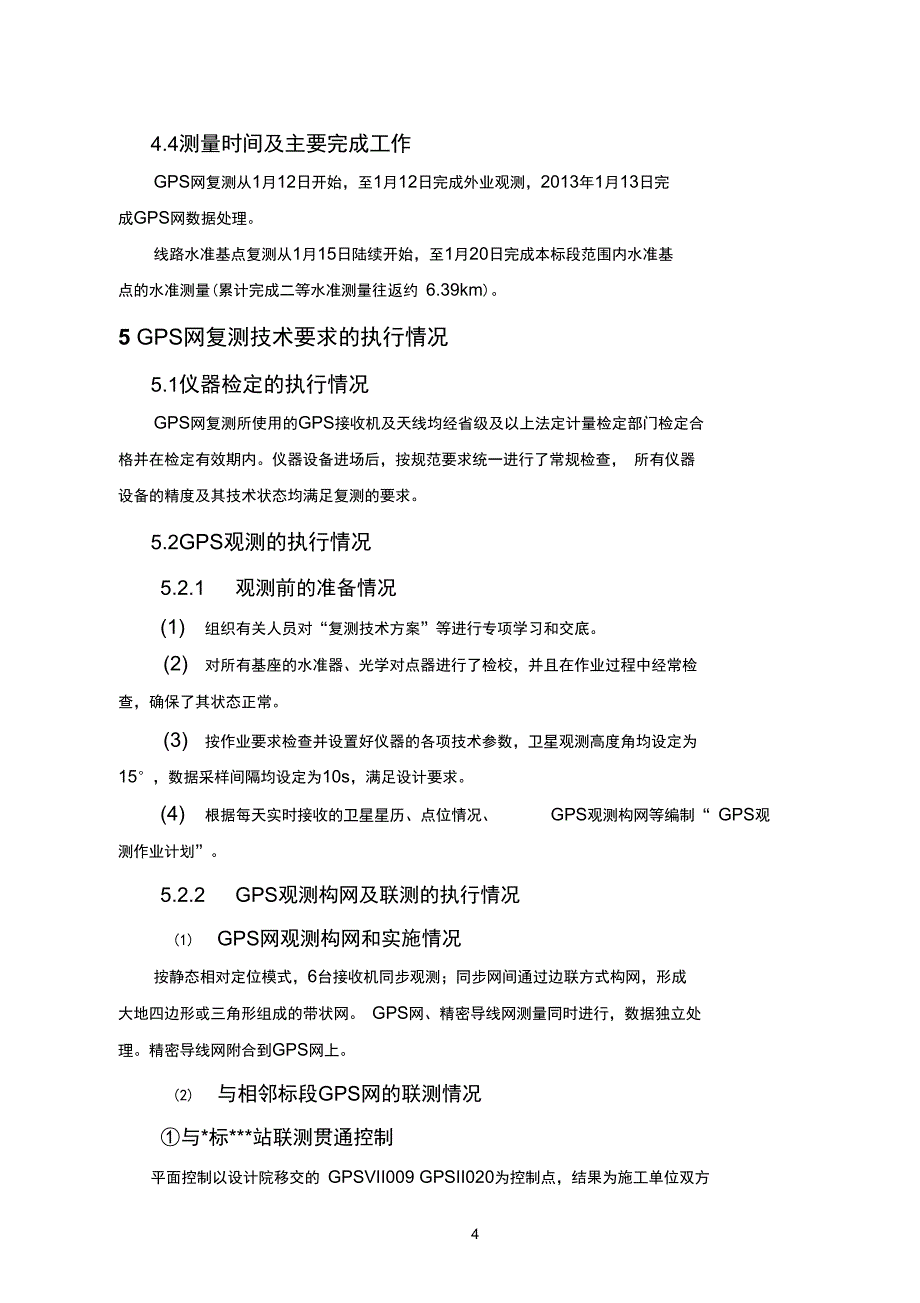 4.4测量时间及主要完成工作

GPS网复测从1月12日开始，至1月12日完成外业观测，2013年1月13日完成GPS网数据处理。

线路水准基点复测从1月15日陆续开始，至1月20日完成本标段范围内水准基点的水准测量(累计完成二等水准测量往返约 6.39km)。

5 GPS网复测技术要求的执行情况

5.1仪器检定的执行情况

GPS网复测所使用的GPS接收机及天线均经省级及以上法定计量检定部门检定合格并在检定有效期内。仪器设备进场后，按规范要求统一进行了常规检查， 所有仪器设备的精度及其技术状态均满足复测的要求。

5.2GPS观测的执行情况

5.2.1 观测前的准备情况

(1) 组织有关人员对“复测技术方案”等进行专项学习和交底。

(2) 对所有基座的水准器、光学对点器进行了检校，并且在作业过程中经常检查，确保了其状态正常。

(3) 按作业要求检查并设置好仪器的各项技术参数，卫星观测高度角均设定为15°，数据采样间隔均设定为10s，满足设计要求。

(4) 根据每天实时接收的卫星星历、点位情况、 GPS观测构网等编制“ GPS观测作业计划”。

5.2.2 GPS观测构网及联测的执行情况

⑴ GPS网观测构网和实施情况

按静态相对定位模式，6台接收机同步观测；同步网间通过边联方式构网，形成大地四边形或三角形组成的带状网。 GPS网、精密导线网测量同时进行，数据独立处理。精密导线网附合到GPS网上。

⑵ 与相邻标段GPS网的联测情况

①与*标***站联测贯通控制

平面控制以设计院移交的 GPSVII009 GPSII020为控制点，结果为施工单位双方

4